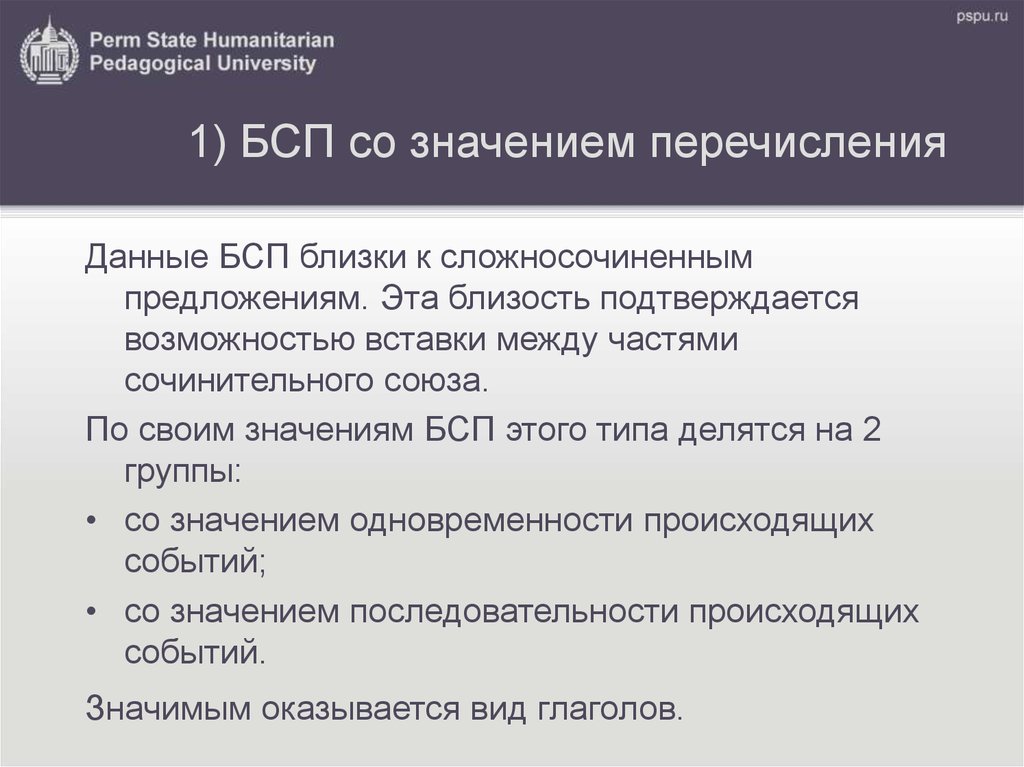 Perm State Humanitarian Pedagogical University

pspu.ru

1) БСП со значением перечисления

Данные БСП близки к сложносочиненным предложениям. Эта близость подтверждается возможностью вставки между частями сочинительного союза.

По своим значениям БСП этого типа делятся на 2 группы:

• со значением одновременности происходящих событий;

• со значением последовательности происходящих событий.

Значимым оказывается вид глаголов.